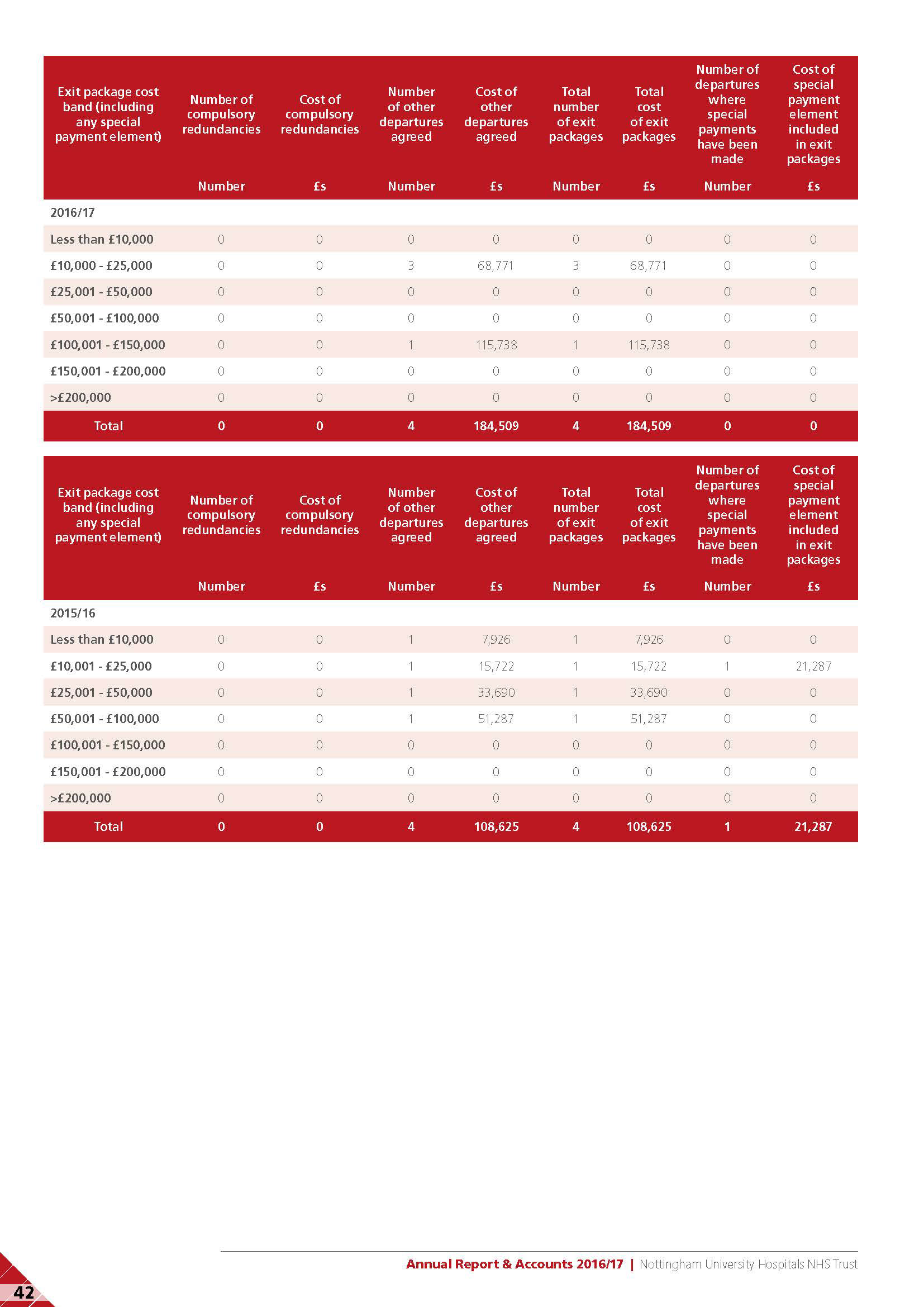 | Exit package cost band (including any special payment element) | Number of compulsory redundancies | Cost of compulsory redundancies | Number of other departures agreed | Cost of other departures agreed | Total number of exit packages | Total cost of exit packages | Number of departures where special payments have been made | Cost of special payment element included in exit packages |
|---|---|---|---|---|---|---|---|---|
| | Number | £s | Number | £s | Number | £s | Number | £s |
| 2016/17 | | | | | | | | |
| Less than £10,000 | 0 | 0 | 0 | 0 | 0 | 0 | 0 | 0 |
| £10,000 - £25,000 | 0 | 0 | 3 | 68,771 | 3 | 68,771 | 0 | 0 |
| £25,001 - £50,000 | 0 | 0 | 0 | 0 | 0 | 0 | 0 | 0 |
| £50,001 - £100,000 | 0 | 0 | 0 | 0 | 0 | 0 | 0 | 0 |
| £100,001 - £150,000 | 0 | 0 | 1 | 115,738 | 1 | 115,738 | 0 | 0 |
| £150,001 - £200,000 | 0 | 0 | 0 | 0 | 0 | 0 | 0 | 0 |
| >£200,000 | 0 | 0 | 0 | 0 | 0 | 0 | 0 | 0 |
| Total | 0 | 0 | 4 | 184,509 | 4 | 184,509 | 0 | 0 |

| Exit package cost band (including any special payment element) | Number of compulsory redundancies | Cost of compulsory redundancies | Number of other departures agreed | Cost of other departures agreed | Total number of exit packages | Total cost of exit packages | Number of departures where special payments have been made | Cost of special payment element included in exit packages |
|---|---|---|---|---|---|---|---|---|
| | Number | £s | Number | £s | Number | £s | Number | £s |
| 2015/16 | | | | | | | | |
| Less than £10,000 | 0 | 0 | 1 | 7,926 | 1 | 7,926 | 0 | 0 |
| £10,001 - £25,000 | 0 | 0 | 1 | 15,722 | 1 | 15,722 | 1 | 21,287 |
| £25,001 - £50,000 | 0 | 0 | 1 | 33,690 | 1 | 33,690 | 0 | 0 |
| £50,001 - £100,000 | 0 | 0 | 1 | 51,287 | 1 | 51,287 | 0 | 0 |
| £100,001 - £150,000 | 0 | 0 | 0 | 0 | 0 | 0 | 0 | 0 |
| £150,001 - £200,000 | 0 | 0 | 0 | 0 | 0 | 0 | 0 | 0 |
| >£200,000 | 0 | 0 | 0 | 0 | 0 | 0 | 0 | 0 |
| Total | 0 | 0 | 4 | 108,625 | 4 | 108,625 | 1 | 21,287 |

Annual Report & Accounts 2016/17 | Nottingham University Hospitals NHS Trust

42